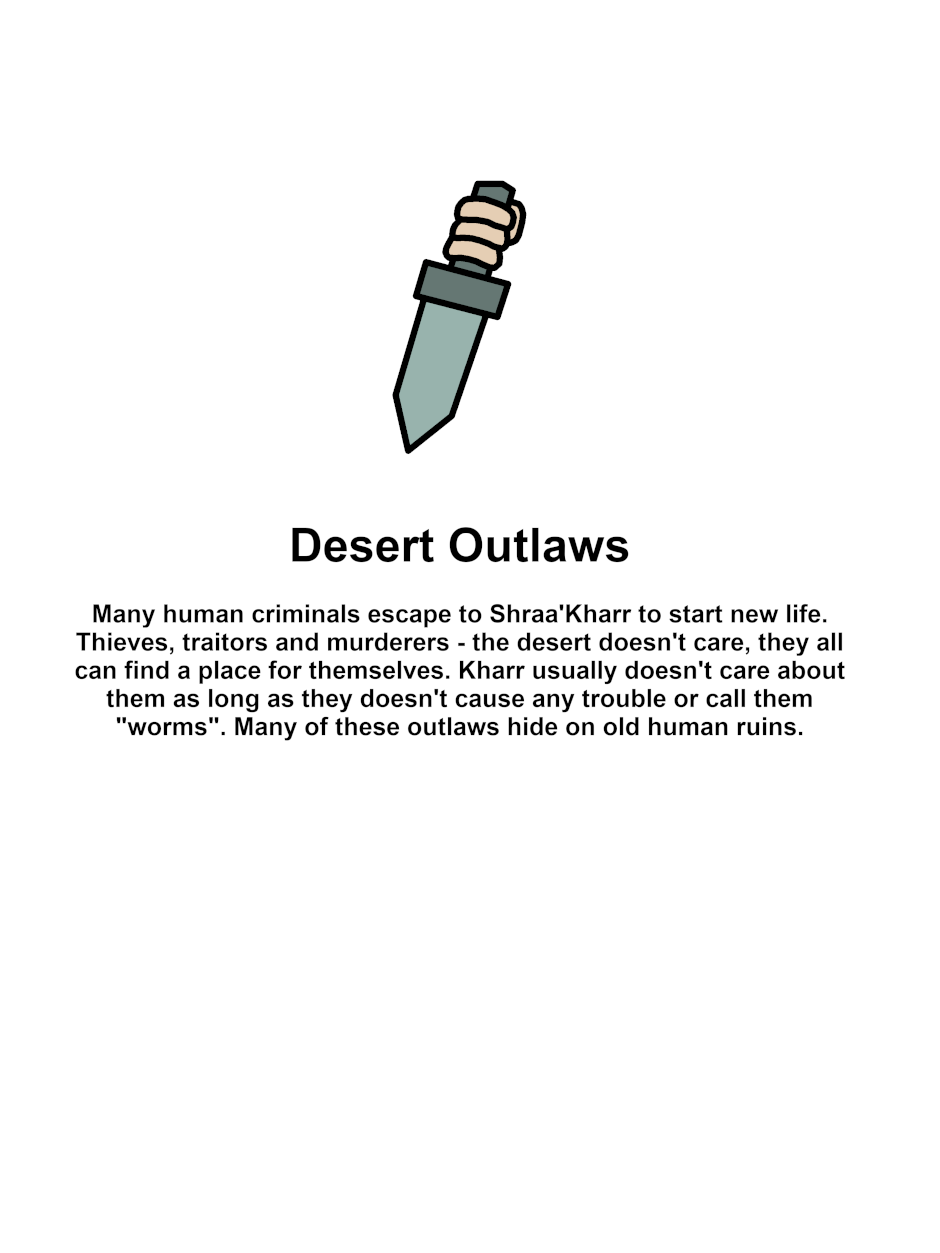 Desert Outlaws

Many human criminals escape to Shraa'Kharr to start new life. Thieves, traitors and murderers - the desert doesn't care, they all can find a place for themselves. Kharr usually doesn't care about them as long as they doesn't cause any trouble or call them "worms". Many of these outlaws hide on old human ruins.